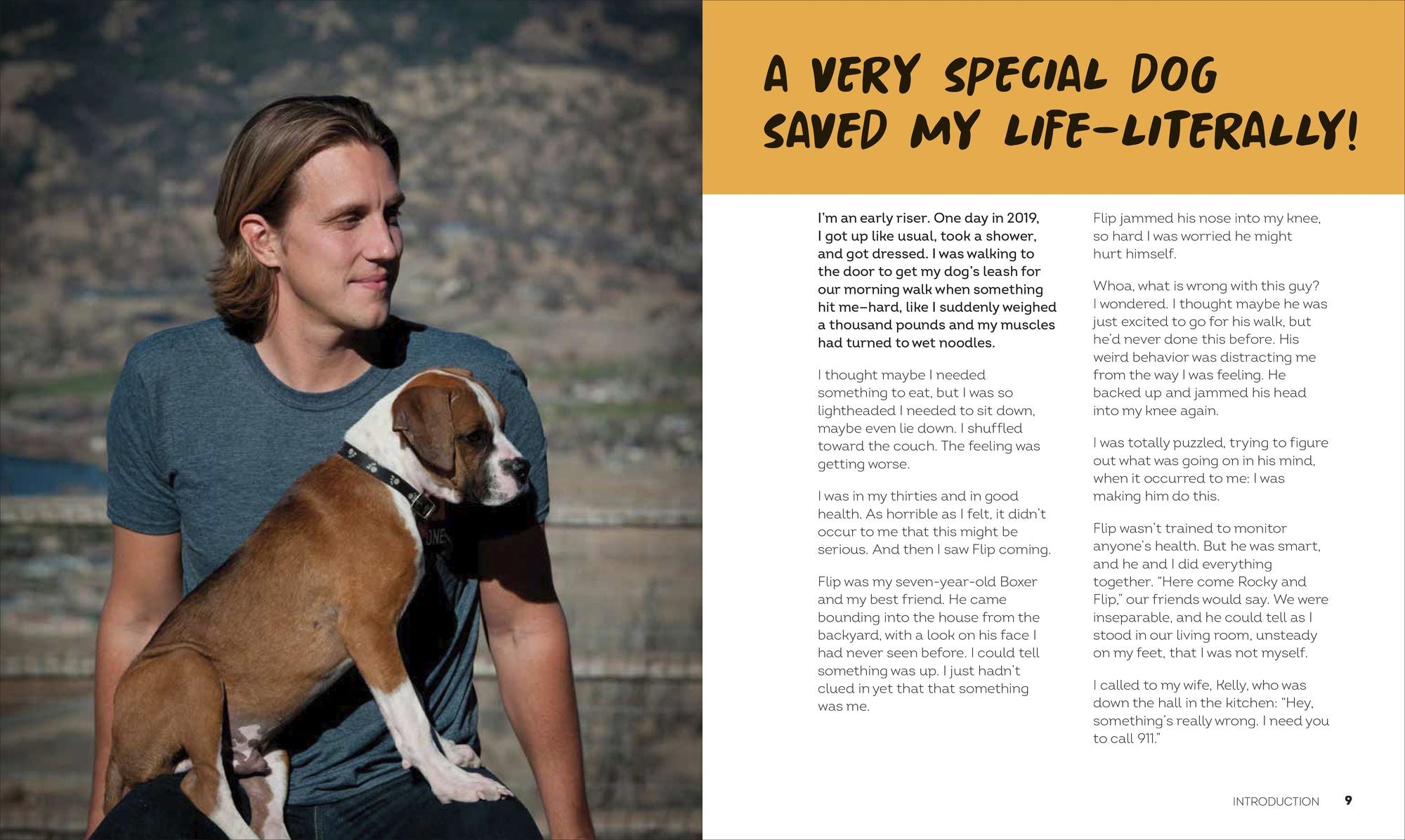 A VERY SPECIAL DOG SAVED MY LIFE—LITERALLY!

I'm an early riser. One day in 2019, I got up like usual, took a shower, and got dressed. I was walking to the door to get my dog's leash for our morning walk when something hit me—hard, like I suddenly weighed a thousand pounds and my muscles had turned to wet noodles.

I thought maybe I needed something to eat, but I was so lightheaded I needed to sit down, maybe even lie down. I shuffled toward the couch. The feeling was getting worse.

I was in my thirties and in good health. As horrible as I felt, it didn't occur to me that this might be serious. And then I saw Flip coming.

Flip was my seven-year-old Boxer and my best friend. He came bounding into the house from the backyard, with a look on his face I had never seen before. I could tell something was up. I just hadn't clued in yet that that something was me.

Flip jammed his nose into my knee, so hard I was worried he might hurt himself.

Whoa, what is wrong with this guy? I wondered. I thought maybe he was just excited to go for his walk, but he'd never done this before. His weird behavior was distracting me from the way I was feeling. He backed up and jammed his head into my knee again.

I was totally puzzled, trying to figure out what was going on in his mind, when it occurred to me: I was making him do this.

Flip wasn't trained to monitor anyone's health. But he was smart, and he and I did everything together. "Here come Rocky and Flip," our friends would say. We were inseparable, and he could tell as I stood in our living room, unsteady on my feet, that I was not myself.

I called to my wife, Kelly, who was down the hall in the kitchen: "Hey, something's really wrong. I need you to call 911."

INTRODUCTION 9